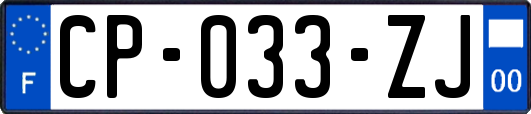 F
CP-033-ZJ
00